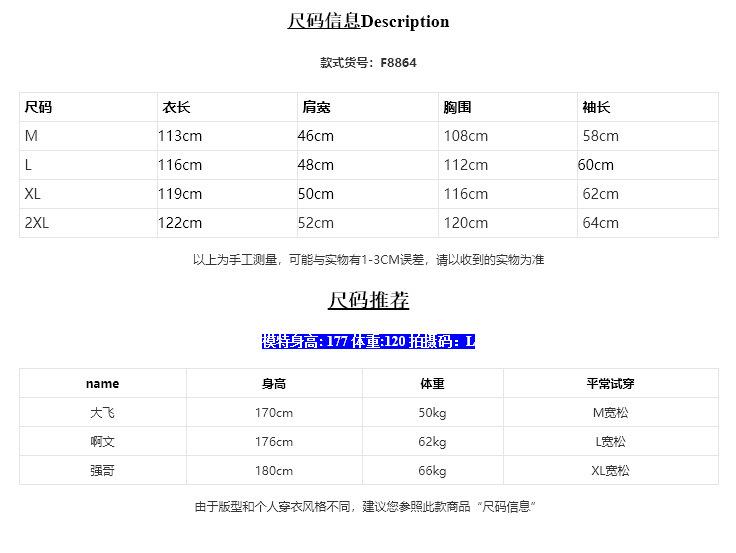 尺码信息Description

款式货号：F8864

| 尺码 | 衣长 | 肩宽 | 胸围 | 袖长 |
|---|---|---|---|---|
| M | 113cm | 46cm | 108cm | 58cm |
| L | 116cm | 48cm | 112cm | 60cm |
| XL | 119cm | 50cm | 116cm | 62cm |
| 2XL | 122cm | 52cm | 120cm | 64cm |

以上为手工测量，可能与实物有1-3CM误差，请以收到的实物为准

尺码推荐

模特身高:177 体重:120 拍摄码：L

| name | 身高 | 体重 | 平常试穿 |
|---|---|---|---|
| 大飞 | 170cm | 50kg | M宽松 |
| 啊文 | 176cm | 62kg | L宽松 |
| 强哥 | 180cm | 66kg | XL宽松 |

由于版型和个人穿衣风格不同，建议您参照此款商品“尺码信息”